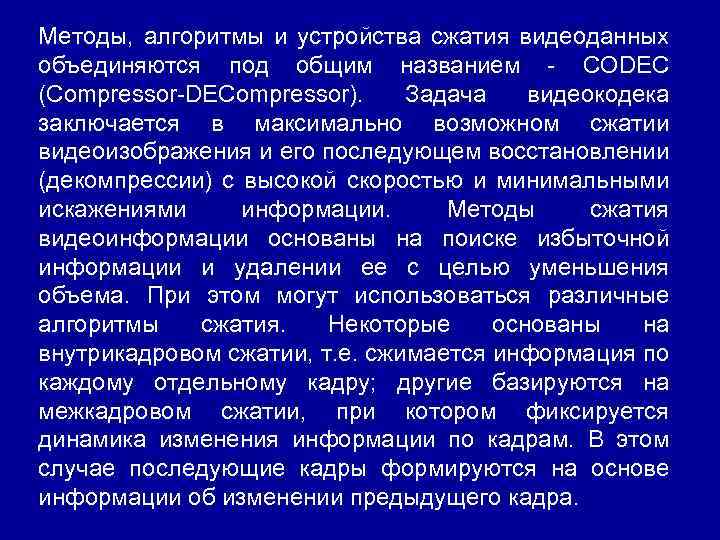 Методы, алгоритмы и устройства сжатия видеоданных объединяются под общим названием - CODEC (Compressor-DECompressor). Задача видеокодека заключается в максимально возможном сжатии видеоизображения и его последующем восстановлении (декомпрессии) с высокой скоростью и минимальными искажениями информации. Методы сжатия видеоинформации основаны на поиске избыточной информации и удалении ее с целью уменьшения объема. При этом могут использоваться различные алгоритмы сжатия. Некоторые основаны на внутрикадровом сжатии, т.е. сжимается информация по каждому отдельному кадру; другие базируются на межкадровом сжатии, при котором фиксируется динамика изменения информации по кадрам. В этом случае последующие кадры формируются на основе информации об изменении предыдущего кадра.